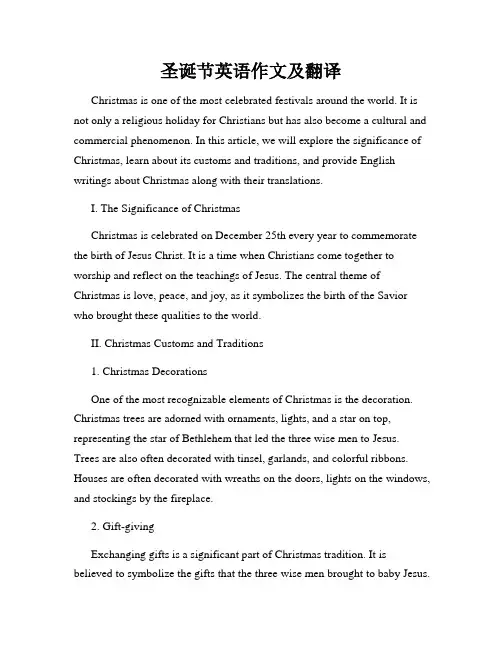 圣诞节英语作文及翻译

Christmas is one of the most celebrated festivals around the world. It is not only a religious holiday for Christians but has also become a cultural and commercial phenomenon. In this article, we will explore the significance of Christmas, learn about its customs and traditions, and provide English writings about Christmas along with their translations.

I. The Significance of Christmas

Christmas is celebrated on December 25th every year to commemorate the birth of Jesus Christ. It is a time when Christians come together to worship and reflect on the teachings of Jesus. The central theme of Christmas is love, peace, and joy, as it symbolizes the birth of the Savior who brought these qualities to the world.

II. Christmas Customs and Traditions

1. Christmas Decorations

One of the most recognizable elements of Christmas is the decoration. Christmas trees are adorned with ornaments, lights, and a star on top, representing the star of Bethlehem that led the three wise men to Jesus. Trees are also often decorated with tinsel, garlands, and colorful ribbons. Houses are often decorated with wreaths on the doors, lights on the windows, and stockings by the fireplace.

2. Gift-giving

Exchanging gifts is a significant part of Christmas tradition. It is believed to symbolize the gifts that the three wise men brought to baby Jesus.